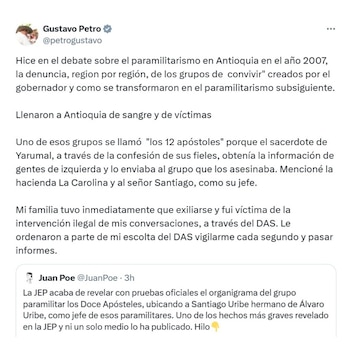 Gustavo Petro
@petrogustavo

...

Hice en el debate sobre el paramilitarismo en Antioquia en el año 2007, la denuncia, region por región, de los grupos de convivir" creados por el gobernador y como se transformaron en el paramilitarismo subsiguiente.

Llenaron a Antioquia de sangre y de víctimas

Uno de esos grupos se llamó "los 12 apóstoles" porque el sacerdote de Yarumal, a través de la confesión de sus fieles, obtenía la información de gentes de izquierda y lo enviaba al grupo que los asesinaba. Mencioné la hacienda La Carolina y al señor Santiago, como su jefe.

Mi familia tuvo inmediatamente que exiliarse y fui víctima de la intervención ilegal de mis conversaciones, a través del DAS. Le ordenaron a parte de mi escolta del DAS vigilarme cada segundo y pasar informes.

Juan Poe @JuanPoe · 3h
La JEP acaba de revelar con pruebas oficiales el organigrama del grupo paramilitar los Doce Apósteles, ubicando a Santiago Uribe hermano de Álvaro Uribe, como jefe de esos paramilitares. Uno de los hechos más graves revelado en la JEP y ni un solo medio lo ha publicado. Hilo👇